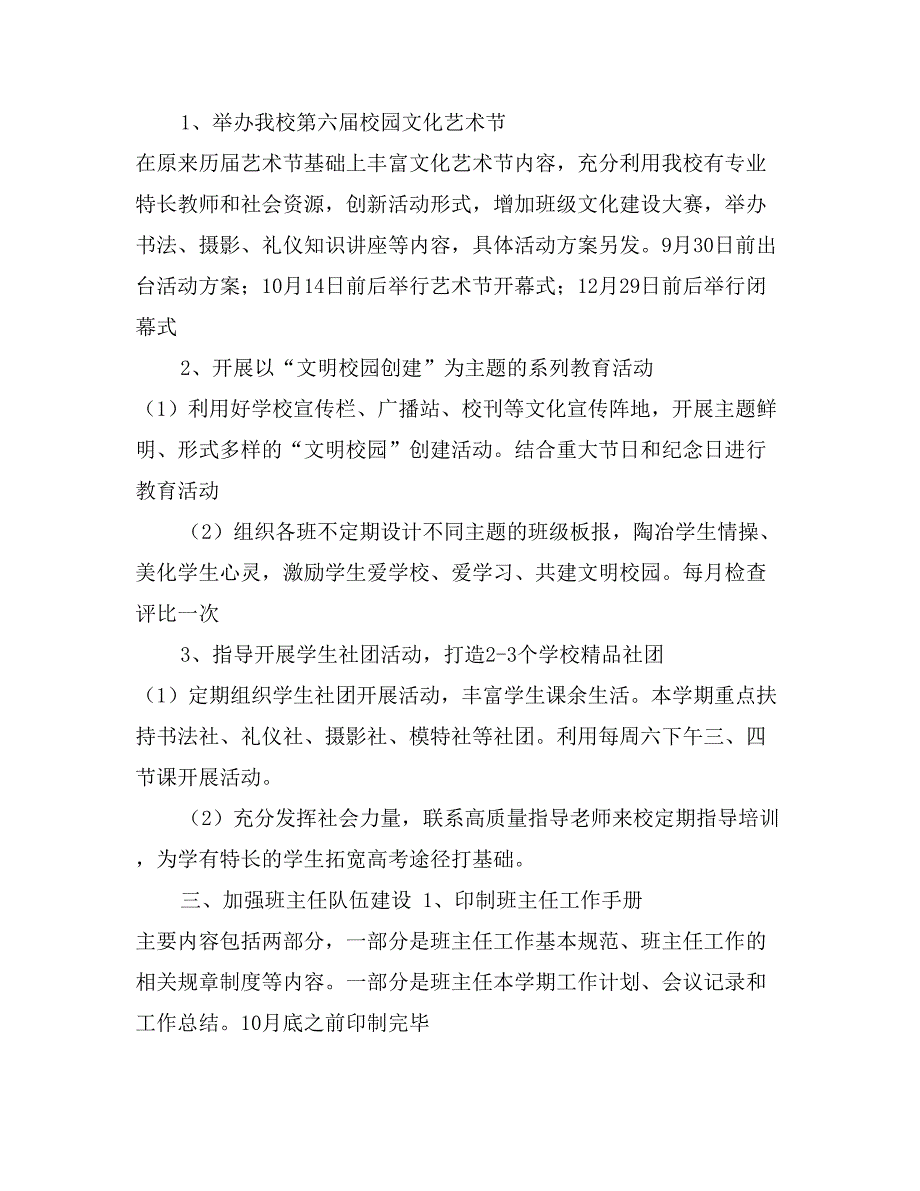 1、举办我校第六届校园文化艺术节

在原来历届艺术节基础上丰富文化艺术节内容，充分利用我校有专业特长教师和社会资源，创新活动形式，增加班级文化建设大赛，举办书法、摄影、礼仪知识讲座等内容，具体活动方案另发。9月30日前出台活动方案；10月14日前后举行艺术节开幕式；12月29日前后举行闭幕式

2、开展以“文明校园创建”为主题的系列教育活动

（1）利用好学校宣传栏、广播站、校刊等文化宣传阵地，开展主题鲜明、形式多样的“文明校园”创建活动。结合重大节日和纪念日进行教育活动

（2）组织各班不定期设计不同主题的班级板报，陶冶学生情操、美化学生心灵，激励学生爱学校、爱学习、共建文明校园。每月检查评比一次

3、指导开展学生社团活动，打造2-3个学校精品社团

（1）定期组织学生社团开展活动，丰富学生课余生活。本学期重点扶持书法社、礼仪社、摄影社、模特社等社团。利用每周六下午三、四节课开展活动。

（2）充分发挥社会力量，联系高质量指导老师来校定期指导培训，为学有特长的学生拓宽高考途径打基础。

三、加强班主任队伍建设 1、印制班主任工作手册

主要内容包括两部分，一部分是班主任工作基本规范、班主任工作的相关规章制度等内容。一部分是班主任本学期工作计划、会议记录和工作总结。10月底之前印制完毕